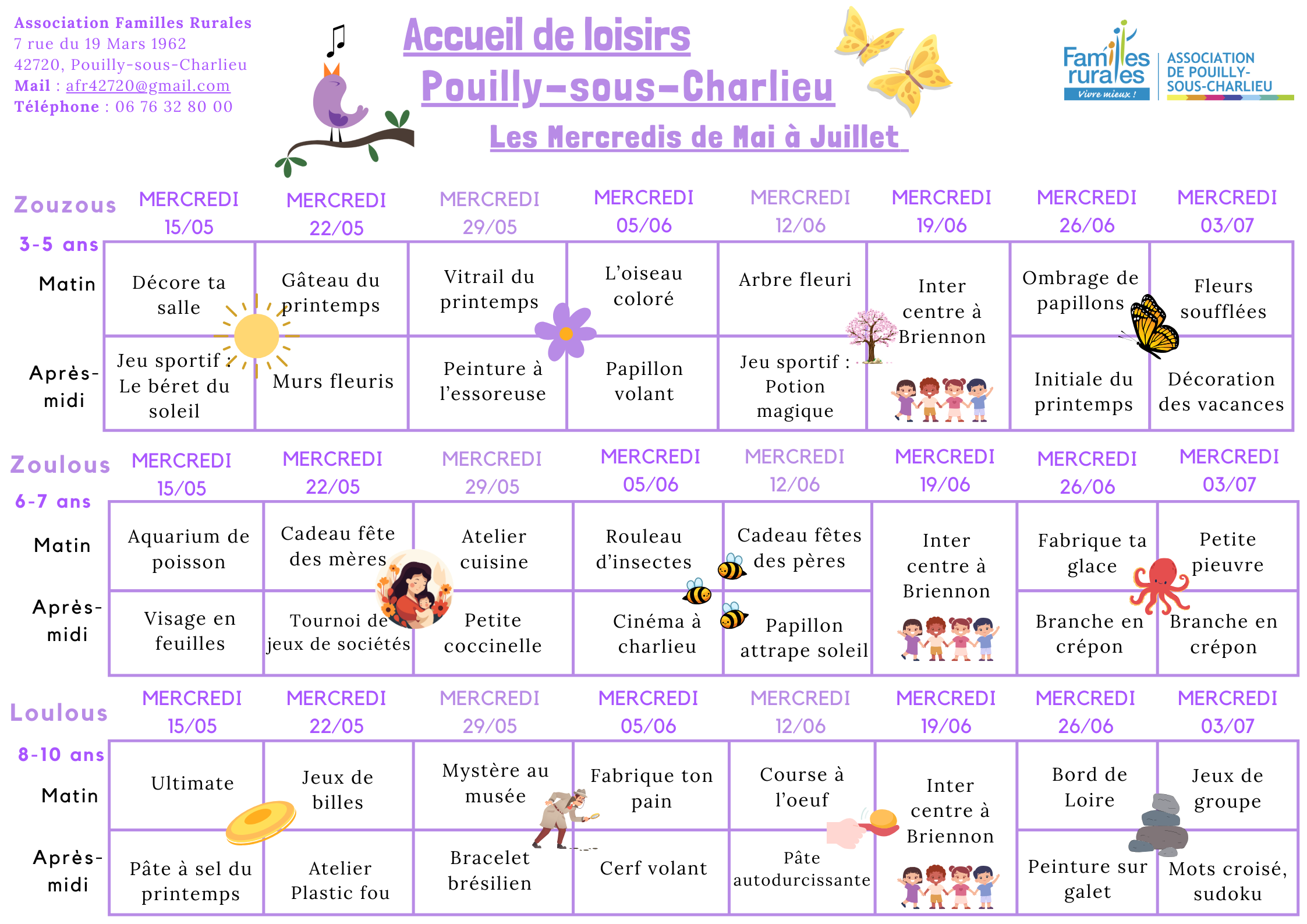 Association Familles Rurales
7 rue du 19 Mars 1962
42720, Pouilly-sous-Charlieu
Mail : afr42720@gmail.com
Téléphone : 06 76 32 80 00

Accueil de loisirs
Pouilly-sous-Charlieu
Les Mercredis de Mai à Juillet

Familles rurales
Vivre mieux !
ASSOCIATION DE POUILLY-SOUS-CHARLIEU

Zouzous
3-5 ans

| | MERCREDI 15/05 | MERCREDI 22/05 | MERCREDI 29/05 | MERCREDI 05/06 | MERCREDI 12/06 | MERCREDI 19/06 | MERCREDI 26/06 | MERCREDI 03/07 |
|---|---|---|---|---|---|---|---|---|
| Matin | Décore ta salle | Gâteau du printemps | Vitrail du printemps | L'oiseau coloré | Arbre fleuri | Inter centre à Briennon | Ombrage de papillons | Fleurs soufflées |
| Après-midi | Jeu sportif : Le béret du soleil | Murs fleuris | Peinture à l'essoreuse | Papillon volant | Jeu sportif : Potion magique | | Initiale du printemps | Décoration des vacances |

Zoulous
6-7 ans

| | MERCREDI 15/05 | MERCREDI 22/05 | MERCREDI 29/05 | MERCREDI 05/06 | MERCREDI 12/06 | MERCREDI 19/06 | MERCREDI 26/06 | MERCREDI 03/07 |
|---|---|---|---|---|---|---|---|---|
| Matin | Aquarium de poisson | Cadeau fête des mères | Atelier cuisine | Rouleau d'insectes | Cadeau fêtes des pères | Inter centre à Briennon | Fabrique ta glace | Petite pieuvre |
| Après-midi | Visage en feuilles | Tournoi de jeux de sociétés | Petite coccinelle | Cinéma à charlieu | Papillon attrape soleil | | Branche en crépon | Branche en crépon |

Loulous
8-10 ans

| | MERCREDI 15/05 | MERCREDI 22/05 | MERCREDI 29/05 | MERCREDI 05/06 | MERCREDI 12/06 | MERCREDI 19/06 | MERCREDI 26/06 | MERCREDI 03/07 |
|---|---|---|---|---|---|---|---|---|
| Matin | Ultimate | Jeux de billes | Mystère au musée | Fabrique ton pain | Course à l'oeuf | Inter centre à Briennon | Bord de Loire | Jeux de groupe |
| Après-midi | Pâte à sel du printemps | Atelier Plastic fou | Bracelet brésilien | Cerf volant | Pâte autodurcissante | | Peinture sur galet | Mots croisé, sudoku |